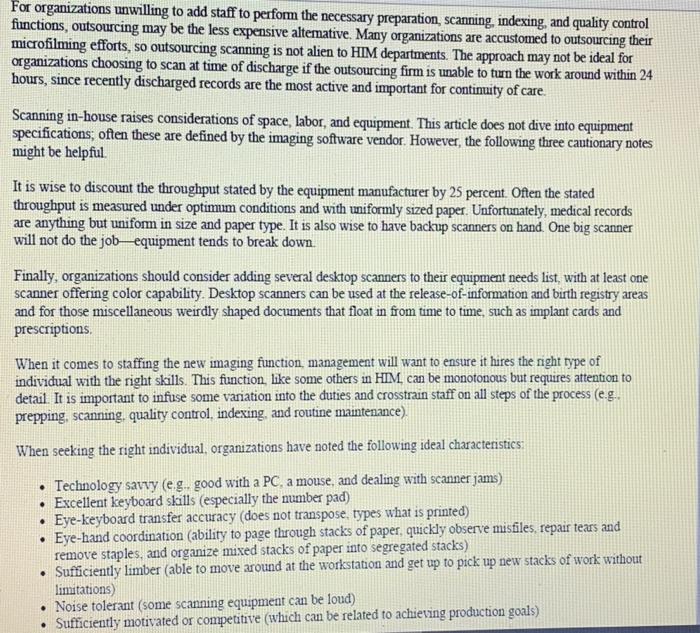 For organizations unwilling to add staff to perform the necessary preparation, scanning, indexing, and quality control functions, outsourcing may be the less expensive alternative. Many organizations are accustomed to outsourcing their microfilming efforts, so outsourcing scanning is not alien to HIM departments. The approach may not be ideal for organizations choosing to scan at time of discharge if the outsourcing firm is unable to turn the work around within 24 hours, since recently discharged records are the most active and important for continuity of care.

Scanning in-house raises considerations of space, labor, and equipment. This article does not dive into equipment specifications; often these are defined by the imaging software vendor. However, the following three cautionary notes might be helpful.

It is wise to discount the throughput stated by the equipment manufacturer by 25 percent. Often the stated throughput is measured under optimum conditions and with uniformly sized paper. Unfortunately, medical records are anything but uniform in size and paper type. It is also wise to have backup scanners on hand. One big scanner will not do the job—equipment tends to break down.

Finally, organizations should consider adding several desktop scanners to their equipment needs list, with at least one scanner offering color capability. Desktop scanners can be used at the release-of-information and birth registry areas and for those miscellaneous weirdly shaped documents that float in from time to time, such as implant cards and prescriptions.

When it comes to staffing the new imaging function, management will want to ensure it hires the right type of individual with the right skills. This function, like some others in HIM, can be monotonous but requires attention to detail. It is important to infuse some variation into the duties and crosstrain staff on all steps of the process (e.g., prepping, scanning, quality control, indexing, and routine maintenance).

When seeking the right individual, organizations have noted the following ideal characteristics:

• Technology savvy (e.g., good with a PC, a mouse, and dealing with scanner jams)
• Excellent keyboard skills (especially the number pad)
• Eye-keyboard transfer accuracy (does not transpose, types what is printed)
• Eye-hand coordination (ability to page through stacks of paper, quickly observe misfiles, repair tears and remove staples, and organize mixed stacks of paper into segregated stacks)
• Sufficiently limber (able to move around at the workstation and get up to pick up new stacks of work without limitations)
• Noise tolerant (some scanning equipment can be loud)
• Sufficiently motivated or competitive (which can be related to achieving production goals)